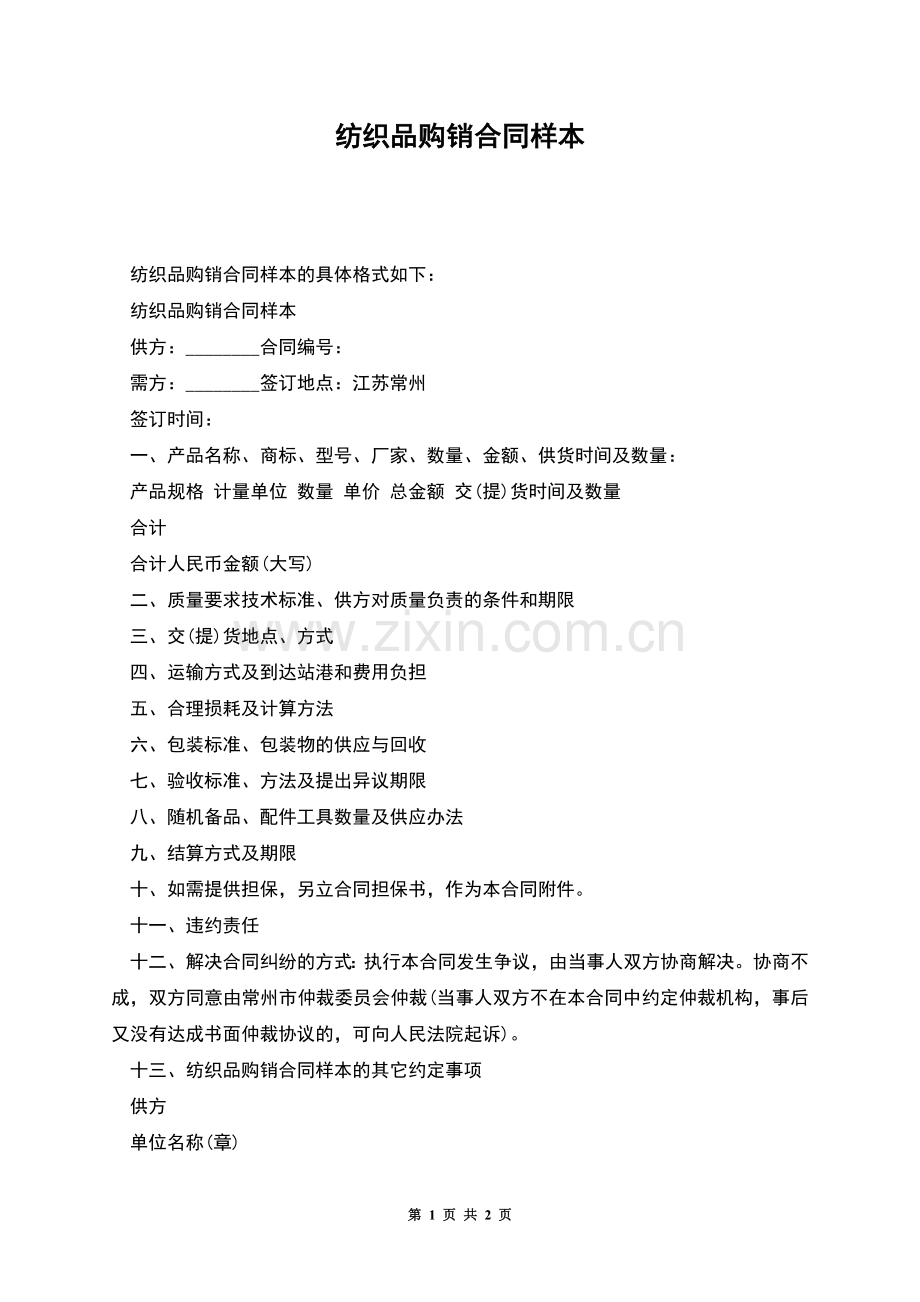 纺织品购销合同样本

纺织品购销合同样本的具体格式如下：

纺织品购销合同样本

供方：____合同编号：

需方：____签订地点：江苏常州

签订时间：

一、产品名称、商标、型号、厂家、数量、金额、供货时间及数量：

产品规格 计量单位 数量 单价 总金额 交(提)货时间及数量

合计

合计人民币金额(大写)

二、质量要求技术标准、供方对质量负责的条件和期限

三、交(提)货地点、方式

四、运输方式及到达站港和费用负担

五、合理损耗及计算方法

六、包装标准、包装物的供应与回收

七、验收标准、方法及提出异议期限

八、随机备品、配件工具数量及供应办法

九、结算方式及期限

十、如需提供担保，另立合同担保书，作为本合同附件。

十一、违约责任

十二、解决合同纠纷的方式：执行本合同发生争议，由当事人双方协商解决。协商不成，双方同意由常州市仲裁委员会仲裁(当事人双方不在本合同中约定仲裁机构，事后又没有达成书面仲裁协议的，可向人民法院起诉)。

十三、纺织品购销合同样本的其它约定事项

供方

单位名称(章)

第1页 共2页

www.zixin.com.cn